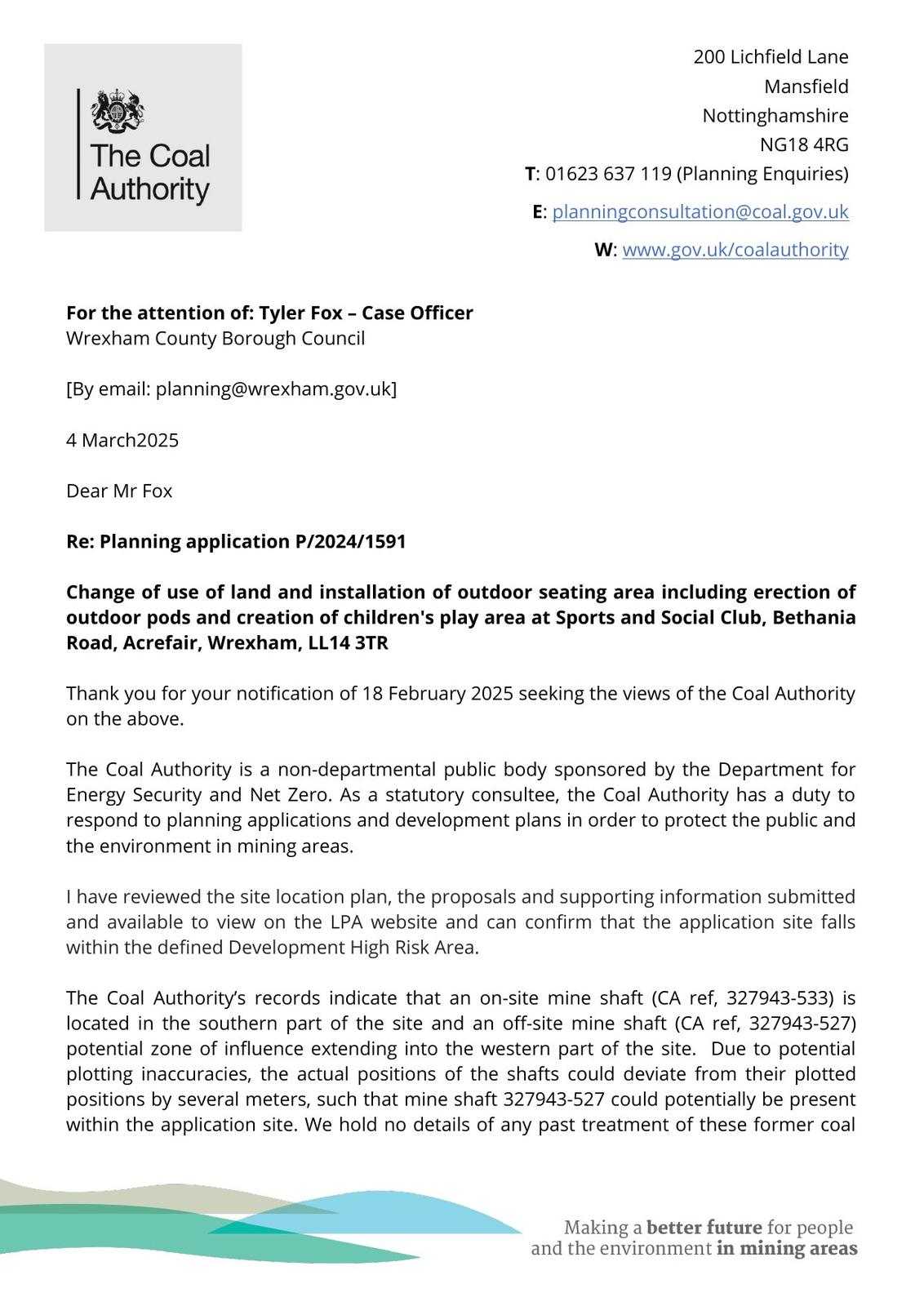 The Coal Authority

200 Lichfield Lane
Mansfield
Nottinghamshire
NG18 4RG
T: 01623 637 119 (Planning Enquiries)
E: planningconsultation@coal.gov.uk
W: www.gov.uk/coalauthority

For the attention of: Tyler Fox – Case Officer
Wrexham County Borough Council

[By email: planning@wrexham.gov.uk]

4 March2025

Dear Mr Fox

Re: Planning application P/2024/1591

Change of use of land and installation of outdoor seating area including erection of outdoor pods and creation of children's play area at Sports and Social Club, Bethania Road, Acrefair, Wrexham, LL14 3TR

Thank you for your notification of 18 February 2025 seeking the views of the Coal Authority on the above.

The Coal Authority is a non-departmental public body sponsored by the Department for Energy Security and Net Zero. As a statutory consultee, the Coal Authority has a duty to respond to planning applications and development plans in order to protect the public and the environment in mining areas.

I have reviewed the site location plan, the proposals and supporting information submitted and available to view on the LPA website and can confirm that the application site falls within the defined Development High Risk Area.

The Coal Authority's records indicate that an on-site mine shaft (CA ref, 327943-533) is located in the southern part of the site and an off-site mine shaft (CA ref, 327943-527) potential zone of influence extending into the western part of the site. Due to potential plotting inaccuracies, the actual positions of the shafts could deviate from their plotted positions by several meters, such that mine shaft 327943-527 could potentially be present within the application site. We hold no details of any past treatment of these former coal

Making a better future for people and the environment in mining areas